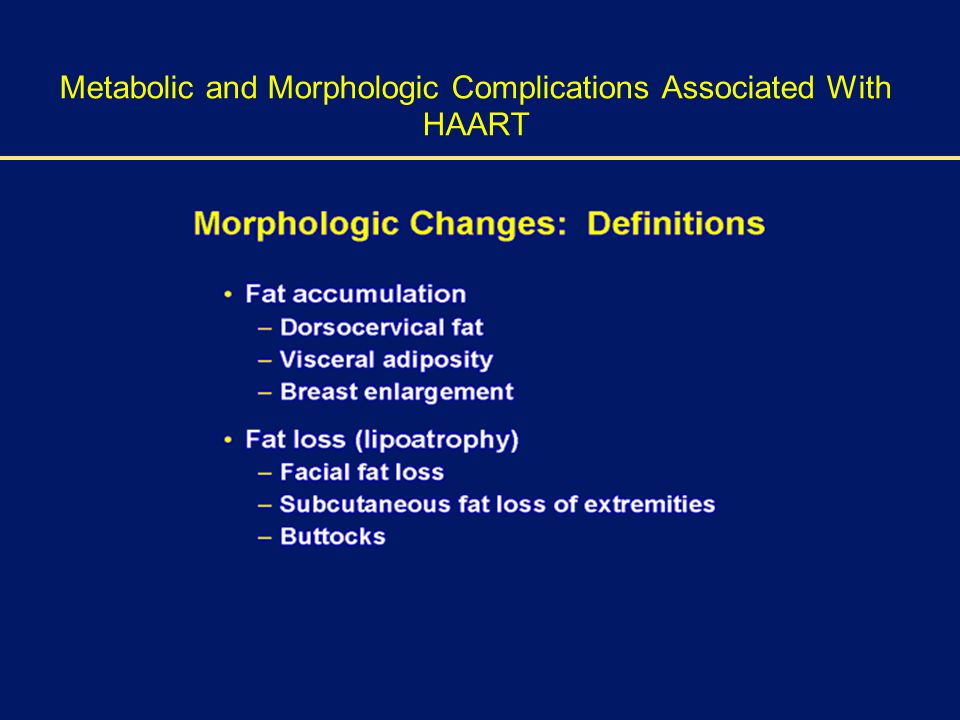 Metabolic and Morphologic Complications Associated With HAART

Morphologic Changes: Definitions

• Fat accumulation
– Dorsocervical fat
– Visceral adiposity
– Breast enlargement

• Fat loss (lipoatrophy)
– Facial fat loss
– Subcutaneous fat loss of extremities
– Buttocks